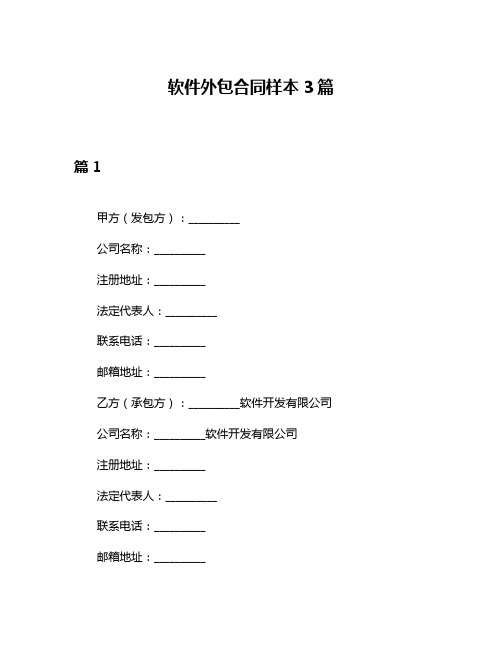 软件外包合同样本 3 篇

篇 1

甲方（发包方）：__________

公司名称：__________

注册地址：__________

法定代表人：__________

联系电话：__________

邮箱地址：__________

乙方（承包方）：__________软件开发有限公司

公司名称：__________软件开发有限公司

注册地址：__________

法定代表人：__________

联系电话：__________

邮箱地址：__________